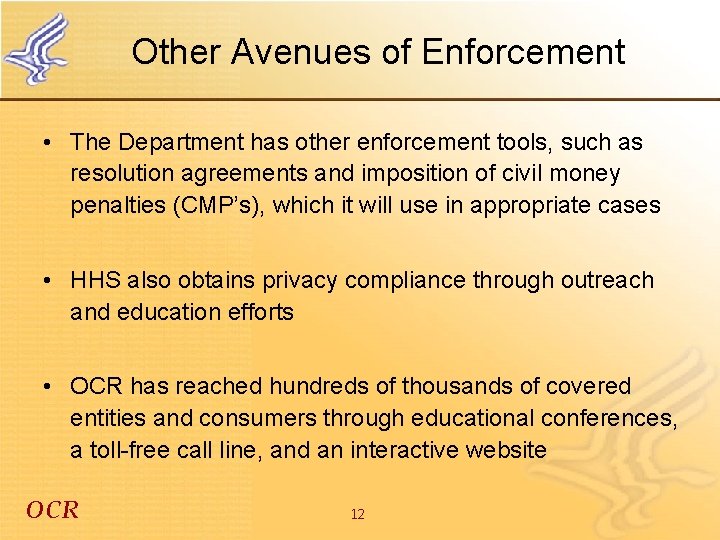 Other Avenues of Enforcement

• The Department has other enforcement tools, such as resolution agreements and imposition of civil money penalties (CMP's), which it will use in appropriate cases

• HHS also obtains privacy compliance through outreach and education efforts

• OCR has reached hundreds of thousands of covered entities and consumers through educational conferences, a toll-free call line, and an interactive website

OCR

12